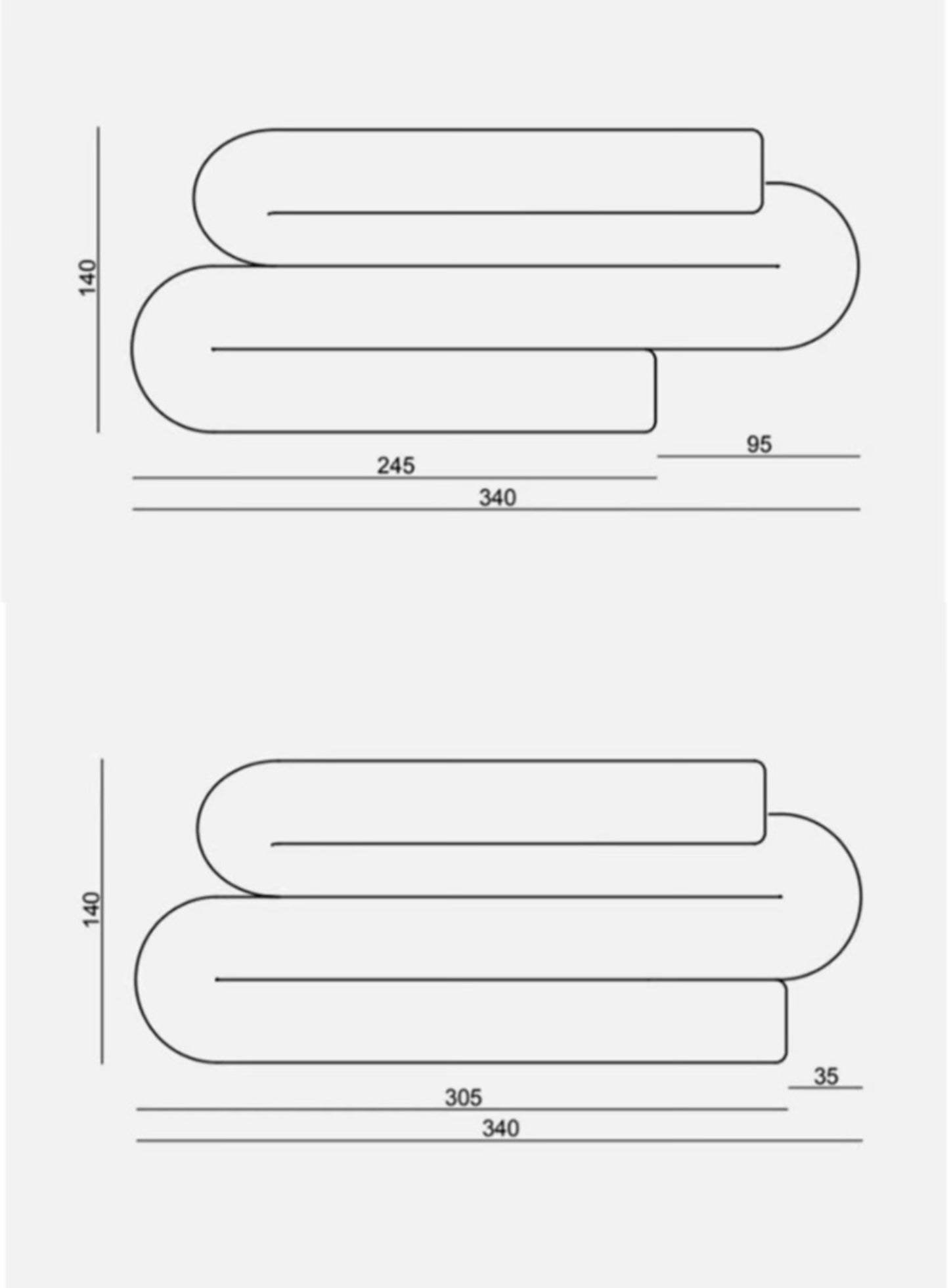 140

95

245

340

140

35

305

340